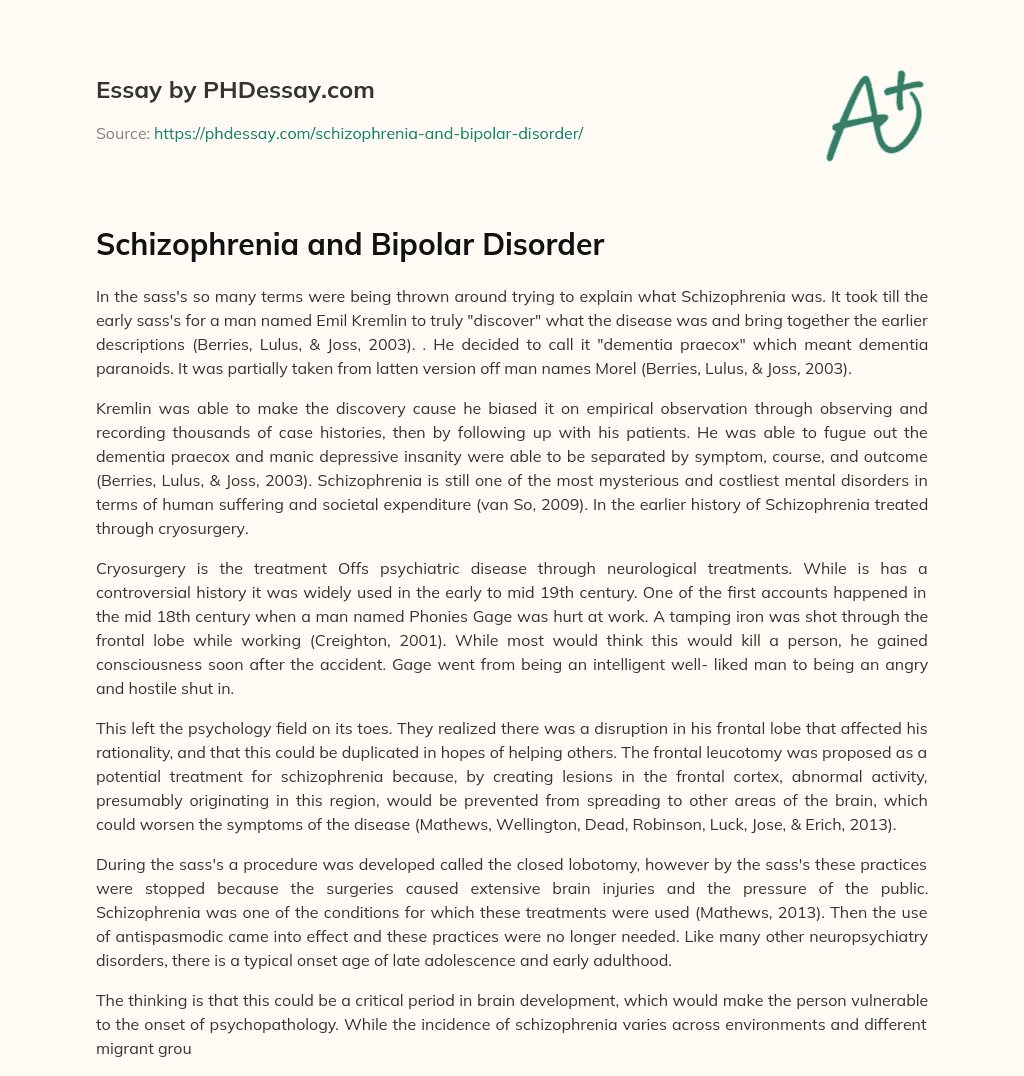 Essay by PHDessay.com

Source: https://phdessay.com/schizophrenia-and-bipolar-disorder/

A+

Schizophrenia and Bipolar Disorder

In the sass's so many terms were being thrown around trying to explain what Schizophrenia was. It took till the early sass's for a man named Emil Kremlin to truly "discover" what the disease was and bring together the earlier descriptions (Berries, Lulus, & Joss, 2003). . He decided to call it "dementia praecox" which meant dementia paranoids. It was partially taken from latten version off man names Morel (Berries, Lulus, & Joss, 2003).

Kremlin was able to make the discovery cause he biased it on empirical observation through observing and recording thousands of case histories, then by following up with his patients. He was able to fugue out the dementia praecox and manic depressive insanity were able to be separated by symptom, course, and outcome (Berries, Lulus, & Joss, 2003). Schizophrenia is still one of the most mysterious and costliest mental disorders in terms of human suffering and societal expenditure (van So, 2009). In the earlier history of Schizophrenia treated through cryosurgery.

Cryosurgery is the treatment Offs psychiatric disease through neurological treatments. While is has a controversial history it was widely used in the early to mid 19th century. One of the first accounts happened in the mid 18th century when a man named Phonies Gage was hurt at work. A tamping iron was shot through the frontal lobe while working (Creighton, 2001). While most would think this would kill a person, he gained consciousness soon after the accident. Gage went from being an intelligent well- liked man to being an angry and hostile shut in.

This left the psychology field on its toes. They realized there was a disruption in his frontal lobe that affected his rationality, and that this could be duplicated in hopes of helping others. The frontal leucotomy was proposed as a potential treatment for schizophrenia because, by creating lesions in the frontal cortex, abnormal activity, presumably originating in this region, would be prevented from spreading to other areas of the brain, which could worsen the symptoms of the disease (Mathews, Wellington, Dead, Robinson, Luck, Jose, & Erich, 2013).

During the sass's a procedure was developed called the closed lobotomy, however by the sass's these practices were stopped because the surgeries caused extensive brain injuries and the pressure of the public. Schizophrenia was one of the conditions for which these treatments were used (Mathews, 2013). Then the use of antispasmodic came into effect and these practices were no longer needed. Like many other neuropsychiatry disorders, there is a typical onset age of late adolescence and early adulthood.

The thinking is that this could be a critical period in brain development, which would make the person vulnerable to the onset of psychopathology. While the incidence of schizophrenia varies across environments and different migrant grou